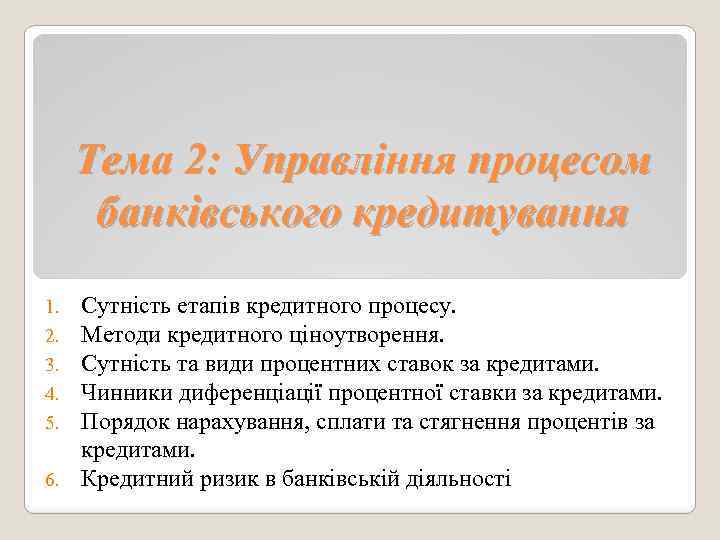 Тема 2: Управління процесом банківського кредитування

1. Сутність етапів кредитного процесу.
2. Методи кредитного ціноутворення.
3. Сутність та види процентних ставок за кредитами.
4. Чинники диференціації процентної ставки за кредитами.
5. Порядок нарахування, сплати та стягнення процентів за кредитами.
6. Кредитний ризик в банківській діяльності